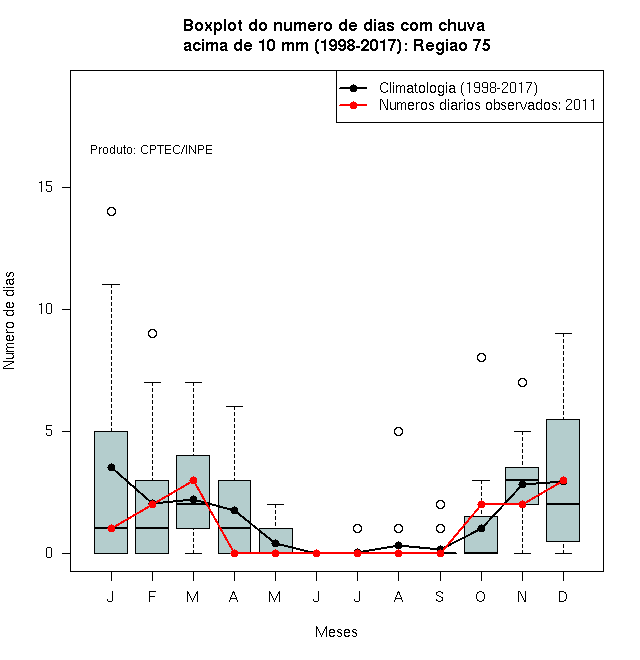 Boxplot do numero de dias com chuva
acima de 10 mm (1998-2017): Regiao 75

Climatologia (1998-2017)
Numeros diarios observados: 2011

Produto: CPTEC/INPE

Numero de dias

15
10
5
0

J F M A M J J A S O N D

Meses